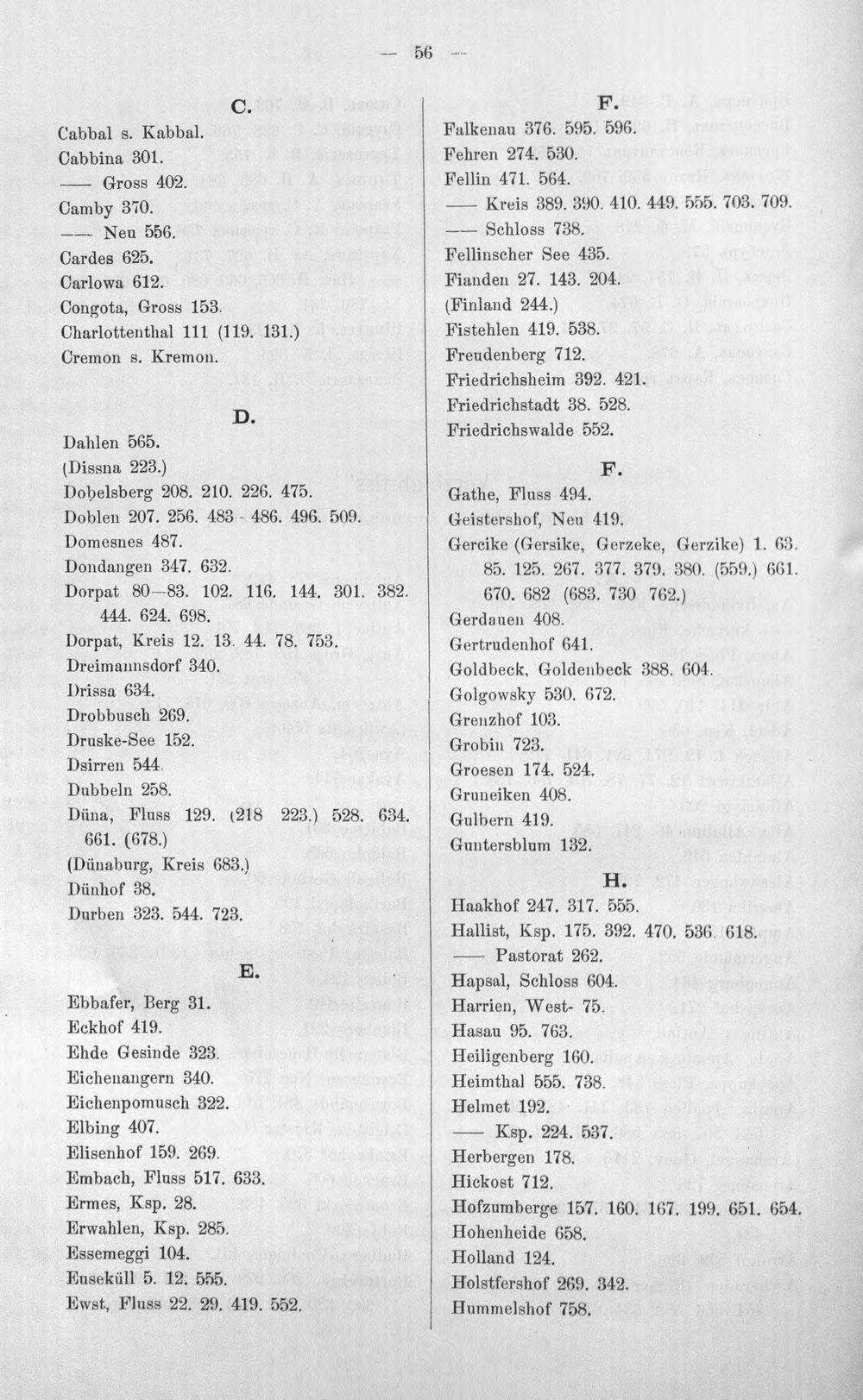 — 56 —

C.

Cabbal s. Kabbal.
Cabbina 301.
—— Gross 402.
Camby 370.
—— Neu 556.
Cardes 625.
Carlowa 612.
Congota, Gross 153.
Charlottenthal 111 (119. 131.)
Cremon s. Kremon.

D.

Dahlen 565.
(Dissna 223.)
Dobelsberg 208. 210. 226. 475.
Doblen 207. 256. 483 - 486. 496. 509.
Domesnes 487.
Dondangen 347. 632.
Dorpat 80—83. 102. 116. 144. 301. 382. 444. 624. 698.
Dorpat, Kreis 12. 13. 44. 78. 753.
Dreimannsdorf 340.
Drissa 634.
Drobbusch 269.
Druske-See 152.
Dsirren 544.
Dubbeln 258.
Düna, Fluss 129. (218 223.) 528. 634. 661. (678.)
(Dünaburg, Kreis 683.)
Dünhof 38.
Durben 323. 544. 723.

E.

Ebbafer, Berg 31.
Eckhof 419.
Ehde Gesinde 323.
Eichenangern 340.
Eichenpomusch 322.
Elbing 407.
Elisenhof 159. 269.
Embach, Fluss 517. 633.
Ermes, Ksp. 28.
Erwahlen, Ksp. 285.
Essemeggi 104.
Euseküll 5. 12. 555.
Ewst, Fluss 22. 29. 419. 552.

F.

Falkenau 376. 595. 596.
Fehren 274. 530.
Fellin 471. 564.
—— Kreis 389. 390. 410. 449. 555. 703. 709.
—— Schloss 738.
Fellinscher See 435.
Fianden 27. 143. 204.
(Finland 244.)
Fistehlen 419. 538.
Freudenberg 712.
Friedrichsheim 392. 421.
Friedrichstadt 38. 528.
Friedrichswalde 552.

F.

Gathe, Fluss 494.
Geistershof, Neu 419.
Gercike (Gersike, Gerzeke, Gerzike) 1. 63. 85. 125. 267. 377. 379. 380. (559.) 661. 670. 682 (683. 730 762.)
Gerdauen 408.
Gertrudenhof 641.
Goldbeck, Goldenbeck 388. 604.
Golgowsky 530. 672.
Grenzhof 103.
Grobin 723.
Groesen 174. 524.
Gruneiken 408.
Gulbern 419.
Guntersblum 132.

H.

Haakhof 247. 317. 555.
Hallist, Ksp. 175. 392. 470. 536. 618.
—— Pastorat 262.
Hapsal, Schloss 604.
Harrien, West- 75.
Hasau 95. 763.
Heiligenberg 160.
Heimthal 555. 738.
Helmet 192.
—— Ksp. 224. 537.
Herbergen 178.
Hickost 712.
Hofzumberge 157. 160. 167. 199. 651. 654.
Hohenheide 658.
Holland 124.
Holstfershof 269. 342.
Hummelshof 758.